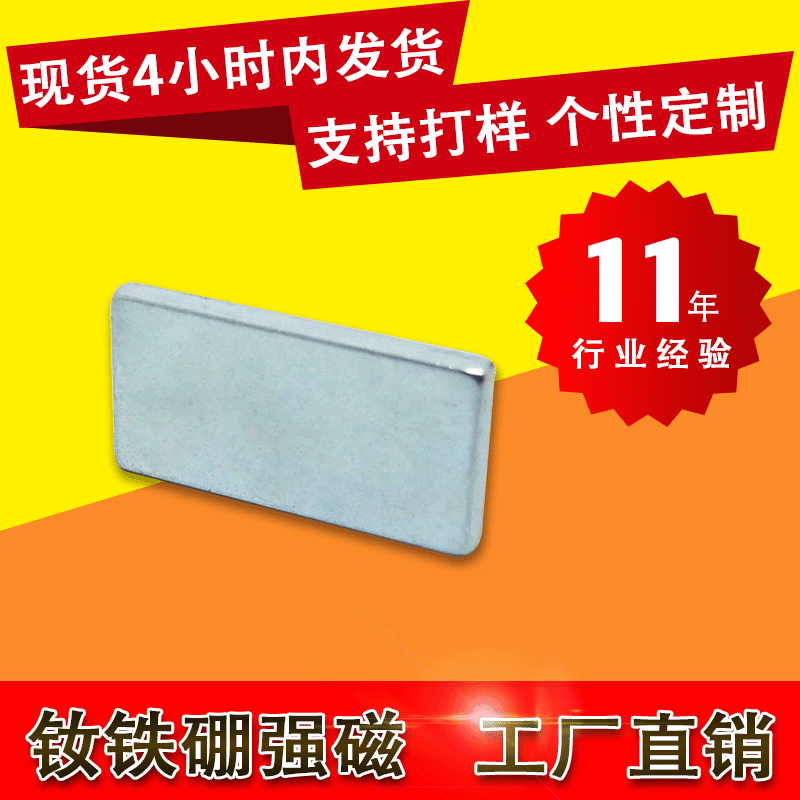 现货4小时内发货

支持打样 个性定制

11年
行业经验

钕铁硼强磁 工厂直销